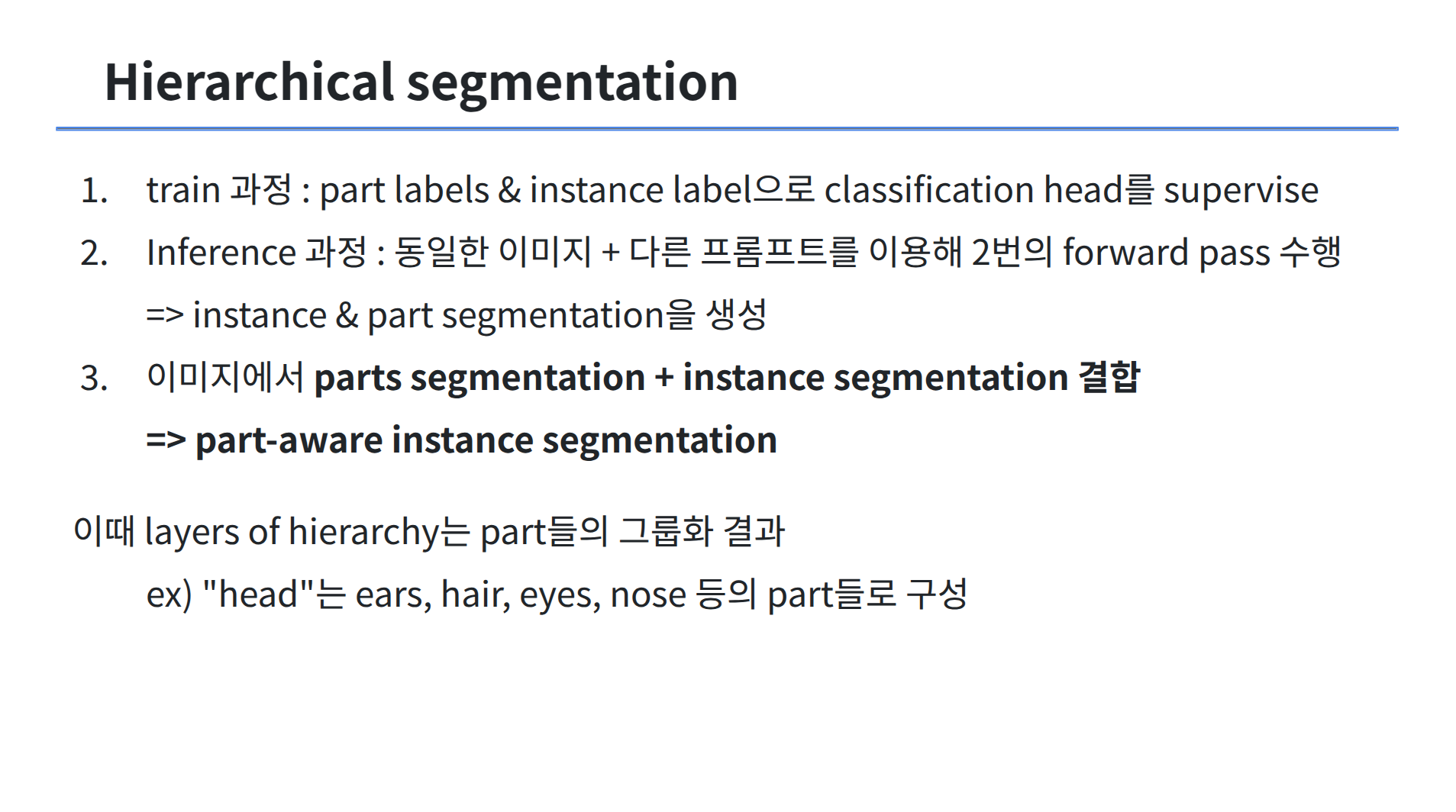 Hierarchical segmentation

1. train 과정 : part labels & instance label으로 classification head를 supervise

2. Inference 과정 : 동일한 이미지 + 다른 프롬프트를 이용해 2번의 forward pass 수행

=> instance & part segmentation을 생성

3. 이미지에서 parts segmentation + instance segmentation 결합

=> part-aware instance segmentation

이때 layers of hierarchy는 part들의 그룹화 결과

ex) "head"는 ears, hair, eyes, nose 등의 part들로 구성